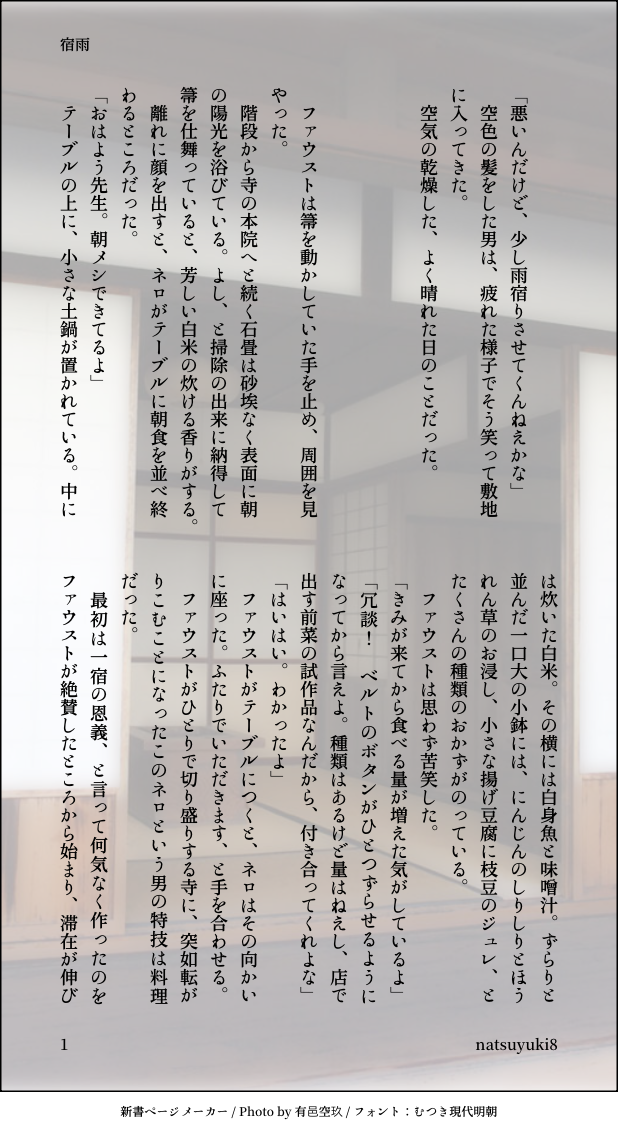 宿雨

「悪いんだけど、少し雨宿りさせてくんねえかな」

空色の髪をした男は、疲れた様子でそう笑って敷地に入ってきた。

空気の乾燥した、よく晴れた日のことだった。

ファウストは箒を動かしていた手を止め、周囲を見やった。

階段から寺の本院へと続く石畳は砂埃なく表面に朝の陽光を浴びている。よし、と掃除の出来に納得して箒を仕舞っていると、芳しい白米の炊ける香りがする。

離れに顔を出すと、ネロがテーブルに朝食を並べ終わるところだった。

「おはよう先生。朝メシできてるよ」

テーブルの上に、小さな土鍋が置かれている。中には炊いた白米。その横には白身魚と味噌汁。ずらりと並んだ一口大の小鉢には、にんじんのしりしりとほうれん草のお浸し、小さな揚げ豆腐に枝豆のジュレ、とたくさんの種類のおかずがのっている。

ファウストは思わず苦笑した。

「きみが来てから食べる量が増えた気がしているよ」

「冗談! ベルトのボタンがひとつずらせるようになってから言えよ。種類はあるけど量はねえし、店で出す前菜の試作品なんだから、付き合ってくれよな」

「はいはい。わかったよ」

ファウストがテーブルにつくと、ネロはその向かいに座った。ふたりでいただきます、と手を合わせる。

ファウストがひとりで切り盛りする寺に、突如転がりこむことになったこのネロという男の特技は料理だった。

最初は一宿の恩義、と言って何気なく作ったのをファウストが絶賛したところから始まり、滞在が伸び

1

natsuyuki8

新書ページメーカー / Photo by 有邑空玖 / フォント：むつき現代明朝